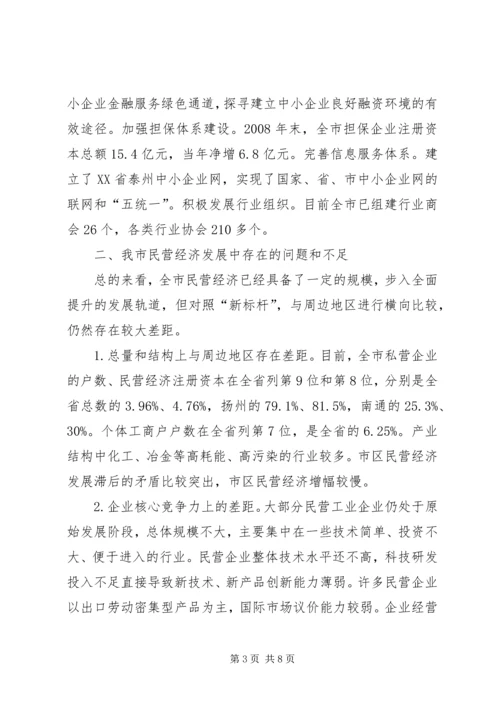 小企业金融服务绿色通道，探寻建立中小企业良好融资环境的有效途径。加强担保体系建设。2008年末，全市担保企业注册资本总额15.4亿元，当年净增6.8亿元。完善信息服务体系。建立了XX省泰州中小企业网，实现了国家、省、市中小企业网的联网和“五统一”。积极发展行业组织。目前全市已组建行业商会26个，各类行业协会210多个。

二、我市民营经济发展中存在的问题和不足

总的来看，全市民营经济已经具备了一定的规模，步入全面提升的发展轨道，但对照“新标杆”，与周边地区进行横向比较，仍然存在较大差距。

1.总量和结构上与周边地区存在差距。目前，全市私营企业的户数、民营经济注册资本在全省列第9位和第8位，分别是全省总数的3.96%、4.76%，扬州的79.1%、81.5%，南通的25.3%、30%。个体工商户户数在全省列第7位，是全省的6.25%。产业结构中化工、冶金等高耗能、高污染的行业较多。市区民营经济发展滞后的矛盾比较突出，市区民营经济增幅较慢。

2.企业核心竞争力上的差距。大部分民营工业企业仍处于原始发展阶段，总体规模不大，主要集中在一些技术简单、投资不大、便于进入的行业。民营企业整体技术水平还不高，科技研发投入不足直接导致新技术、新产品创新能力薄弱。许多民营企业以出口劳动密集型产品为主，国际市场议价能力较弱。企业经营

第3页 共8页